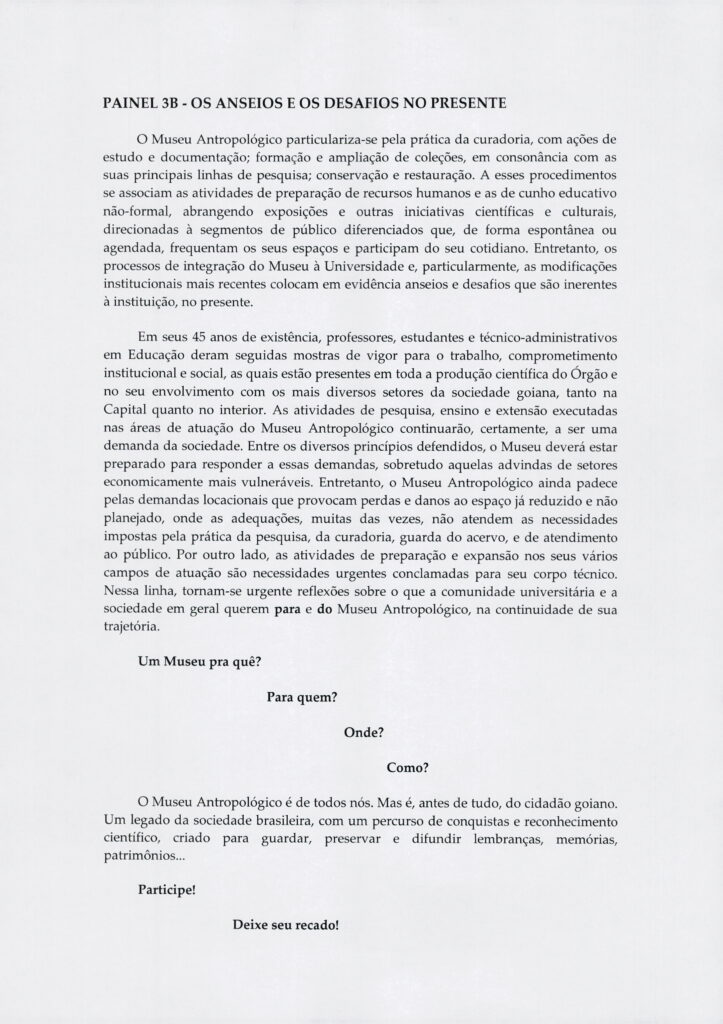 PAINEL 3B - OS ANSEIOS E OS DESAFIOS NO PRESENTE

O Museu Antropológico particulariza-se pela prática da curadoria, com ações de estudo e documentação; formação e ampliação de coleções, em consonância com as suas principais linhas de pesquisa; conservação e restauração. A esses procedimentos se associam as atividades de preparação de recursos humanos e as de cunho educativo não-formal, abrangendo exposições e outras iniciativas científicas e culturais, direcionadas à segmentos de público diferenciados que, de forma espontânea ou agendada, frequentam os seus espaços e participam do seu cotidiano. Entretanto, os processos de integração do Museu à Universidade e, particularmente, as modificações institucionais mais recentes colocam em evidência anseios e desafios que são inerentes à instituição, no presente.

Em seus 45 anos de existência, professores, estudantes e técnico-administrativos em Educação deram seguidas mostras de vigor para o trabalho, comprometimento institucional e social, as quais estão presentes em toda a produção científica do Órgão e no seu envolvimento com os mais diversos setores da sociedade goiana, tanto na Capital quanto no interior. As atividades de pesquisa, ensino e extensão executadas nas áreas de atuação do Museu Antropológico continuarão, certamente, a ser uma demanda da sociedade. Entre os diversos princípios defendidos, o Museu deverá estar preparado para responder a essas demandas, sobretudo aquelas advindas de setores economicamente mais vulneráveis. Entretanto, o Museu Antropológico ainda padece pelas demandas locacionais que provocam perdas e danos ao espaço já reduzido e não planejado, onde as adequações, muitas das vezes, não atendem as necessidades impostas pela prática da pesquisa, da curadoria, guarda do acervo, e de atendimento ao público. Por outro lado, as atividades de preparação e expansão nos seus vários campos de atuação são necessidades urgentes conclamadas para seu corpo técnico. Nessa linha, tornam-se urgente reflexões sobre o que a comunidade universitária e a sociedade em geral querem para e do Museu Antropológico, na continuidade de sua trajetória.

Um Museu pra quê?

Para quem?

Onde?

Como?

O Museu Antropológico é de todos nós. Mas é, antes de tudo, do cidadão goiano. Um legado da sociedade brasileira, com um percurso de conquistas e reconhecimento científico, criado para guardar, preservar e difundir lembranças, memórias, patrimônios...

Participe!

Deixe seu recado!